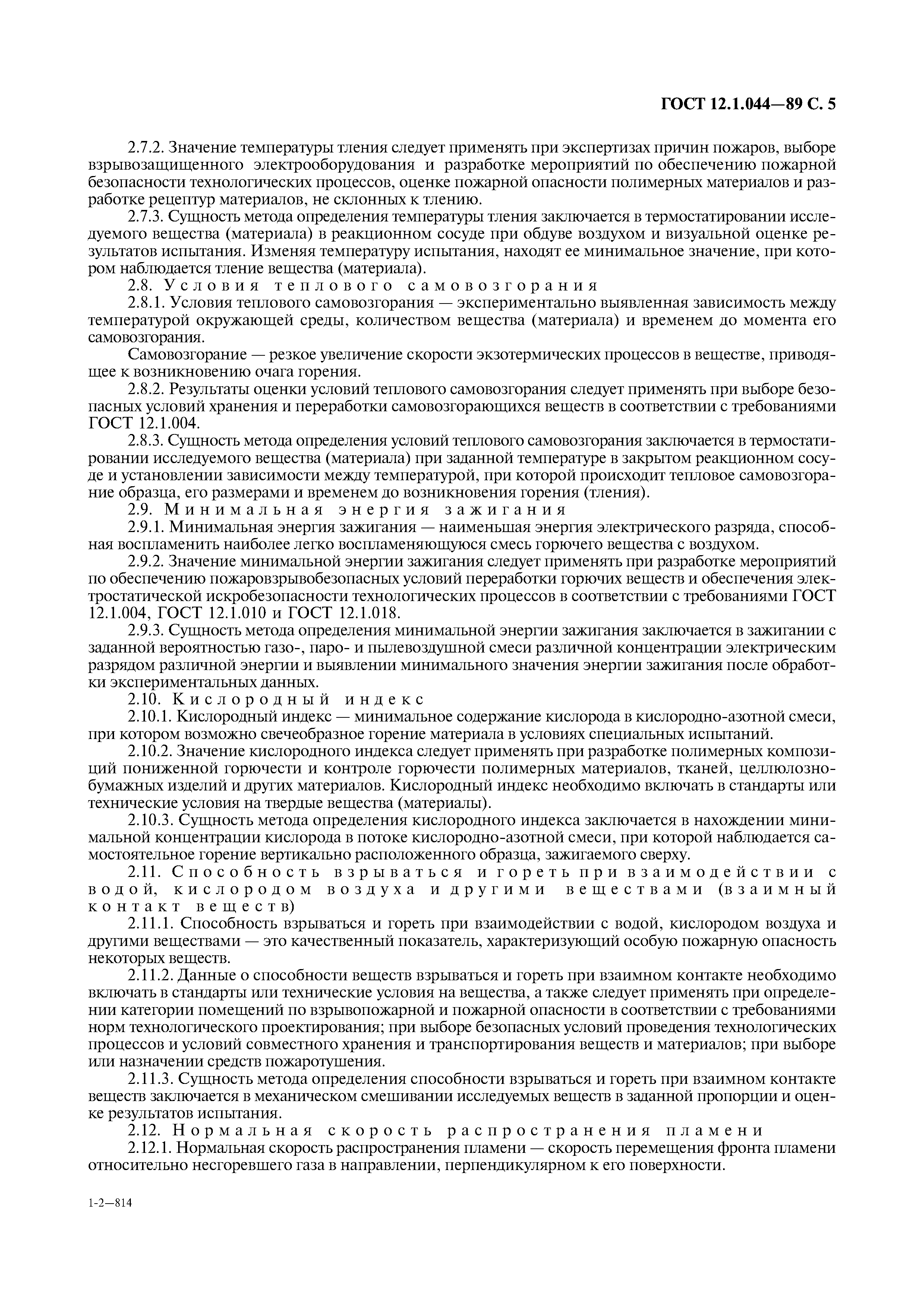 ГОСТ 12.1.044—89 С. 5

2.7.2. Значение температуры тления следует применять при экспертизах причин пожаров, выборе взрывозащищенного электрооборудования и разработке мероприятий по обеспечению пожарной безопасности технологических процессов, оценке пожарной опасности полимерных материалов и разработке рецептур материалов, не склонных к тлению.

2.7.3. Сущность метода определения температуры тления заключается в термостатировании исследуемого вещества (материала) в реакционном сосуде при обдуве воздухом и визуальной оценке результатов испытания. Изменяя температуру испытания, находят ее минимальное значение, при котором наблюдается тление вещества (материала).

2.8. Условия теплового самовозгорания

2.8.1. Условия теплового самовозгорания — экспериментально выявленная зависимость между температурой окружающей среды, количеством вещества (материала) и временем до момента его самовозгорания.

Самовозгорание — резкое увеличение скорости экзотермических процессов в веществе, приводящее к возникновению очага горения.

2.8.2. Результаты оценки условий теплового самовозгорания следует применять при выборе безопасных условий хранения и переработки самовозгорающихся веществ в соответствии с требованиями ГОСТ 12.1.004.

2.8.3. Сущность метода определения условий теплового самовозгорания заключается в термостатировании исследуемого вещества (материала) при заданной температуре в закрытом реакционном сосуде и установлении зависимости между температурой, при которой происходит тепловое самовозгорание образца, его размерами и временем до возникновения горения (тления).

2.9. Минимальная энергия зажигания

2.9.1. Минимальная энергия зажигания — наименьшая энергия электрического разряда, способная воспламенить наиболее легко воспламеняющуюся смесь горючего вещества с воздухом.

2.9.2. Значение минимальной энергии зажигания следует применять при разработке мероприятий по обеспечению пожаровзрывобезопасных условий переработки горючих веществ и обеспечения электростатической искробезопасности технологических процессов в соответствии с требованиями ГОСТ 12.1.004, ГОСТ 12.1.010 и ГОСТ 12.1.018.

2.9.3. Сущность метода определения минимальной энергии зажигания заключается в зажигании с заданной вероятностью газо-, паро- и пылевоздушной смеси различной концентрации электрическим разрядом различной энергии и выявлении минимального значения энергии зажигания после обработки экспериментальных данных.

2.10. Кислородный индекс

2.10.1. Кислородный индекс — минимальное содержание кислорода в кислородно-азотной смеси, при котором возможно свечеобразное горение материала в условиях специальных испытаний.

2.10.2. Значение кислородного индекса следует применять при разработке полимерных композиций пониженной горючести и контроле горючести полимерных материалов, тканей, целлюлозно-бумажных изделий и других материалов. Кислородный индекс необходимо включать в стандарты или технические условия на твердые вещества (материалы).

2.10.3. Сущность метода определения кислородного индекса заключается в нахождении минимальной концентрации кислорода в потоке кислородно-азотной смеси, при которой наблюдается самостоятельное горение вертикально расположенного образца, зажигаемого сверху.

2.11. Способность взрываться и гореть при взаимодействии с водой, кислородом воздуха и другими веществами (взаимный контакт веществ)

2.11.1. Способность взрываться и гореть при взаимодействии с водой, кислородом воздуха и другими веществами — это качественный показатель, характеризующий особую пожарную опасность некоторых веществ.

2.11.2. Данные о способности веществ взрываться и гореть при взаимном контакте необходимо включать в стандарты или технические условия на вещества, а также следует применять при определении категории помещений по взрывопожарной и пожарной опасности в соответствии с требованиями норм технологического проектирования; при выборе безопасных условий проведения технологических процессов и условий совместного хранения и транспортирования веществ и материалов; при выборе или назначении средств пожаротушения.

2.11.3. Сущность метода определения способности взрываться и гореть при взаимном контакте веществ заключается в механическом смешивании исследуемых веществ в заданной пропорции и оценке результатов испытания.

2.12. Нормальная скорость распространения пламени

2.12.1. Нормальная скорость распространения пламени — скорость перемещения фронта пламени относительно несгоревшего газа в направлении, перпендикулярном к его поверхности.

1-2—814